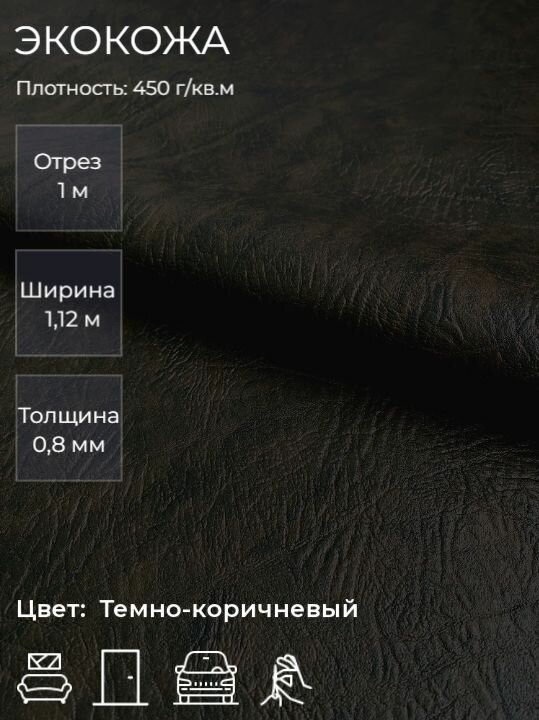 ЭКОКОЖА

Плотность: 450 г/кв.м

Отрез
1 м

Ширина
1,12 м

Толщина
0,8 мм

Цвет: Темно-коричневый